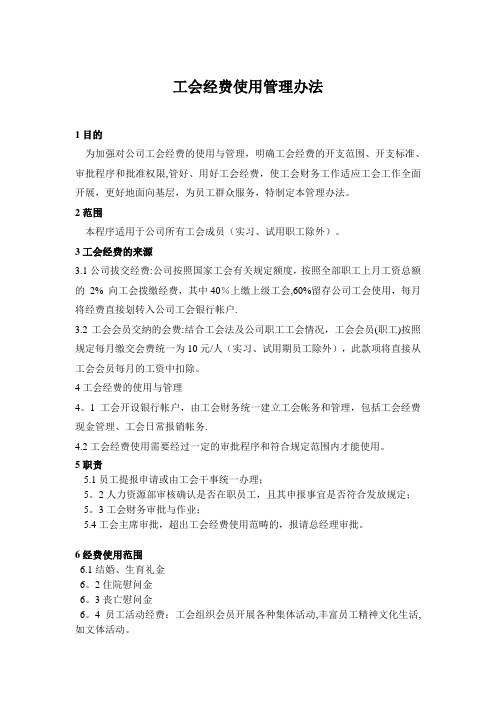 工会经费使用管理办法

1 目的

为加强对公司工会经费的使用与管理，明确工会经费的开支范围、开支标准、审批程序和批准权限,管好、用好工会经费，使工会财务工作适应工会工作全面开展，更好地面向基层，为员工群众服务，特制定本管理办法。

2 范围

本程序适用于公司所有工会成员（实习、试用职工除外）。

3 工会经费的来源

3.1 公司拨交经费:公司按照国家工会有关规定额度，按照全部职工上月工资总额的 2% 向工会拨缴经费，其中 40%上缴上级工会,60%留存公司工会使用，每月将经费直接划转入公司工会银行帐户.

3.2 工会会员交纳的会费:结合工会法及公司职工工会情况，工会会员(职工)按照规定每月缴交会费统一为 10 元/人（实习、试用期员工除外），此款项将直接从工会会员每月的工资中扣除。

4 工会经费的使用与管理

4。1 工会开设银行帐户，由工会财务统一建立工会帐务和管理，包括工会经费现金管理、工会日常报销帐务.

4.2 工会经费使用需要经过一定的审批程序和符合规定范围内才能使用。

5 职责

5.1 员工提报申请或由工会干事统一办理；

5。2 人力资源部审核确认是否在职员工，且其申报事宜是否符合发放规定；

5。3 工会财务审批与作业；

5.4 工会主席审批，超出工会经费使用范畴的，报请总经理审批。

6 经费使用范围

6.1 结婚、生育礼金

6。2 住院慰问金

6。3 丧亡慰问金

6。4 员工活动经费：工会组织会员开展各种集体活动,丰富员工精神文化生活,如文体活动。